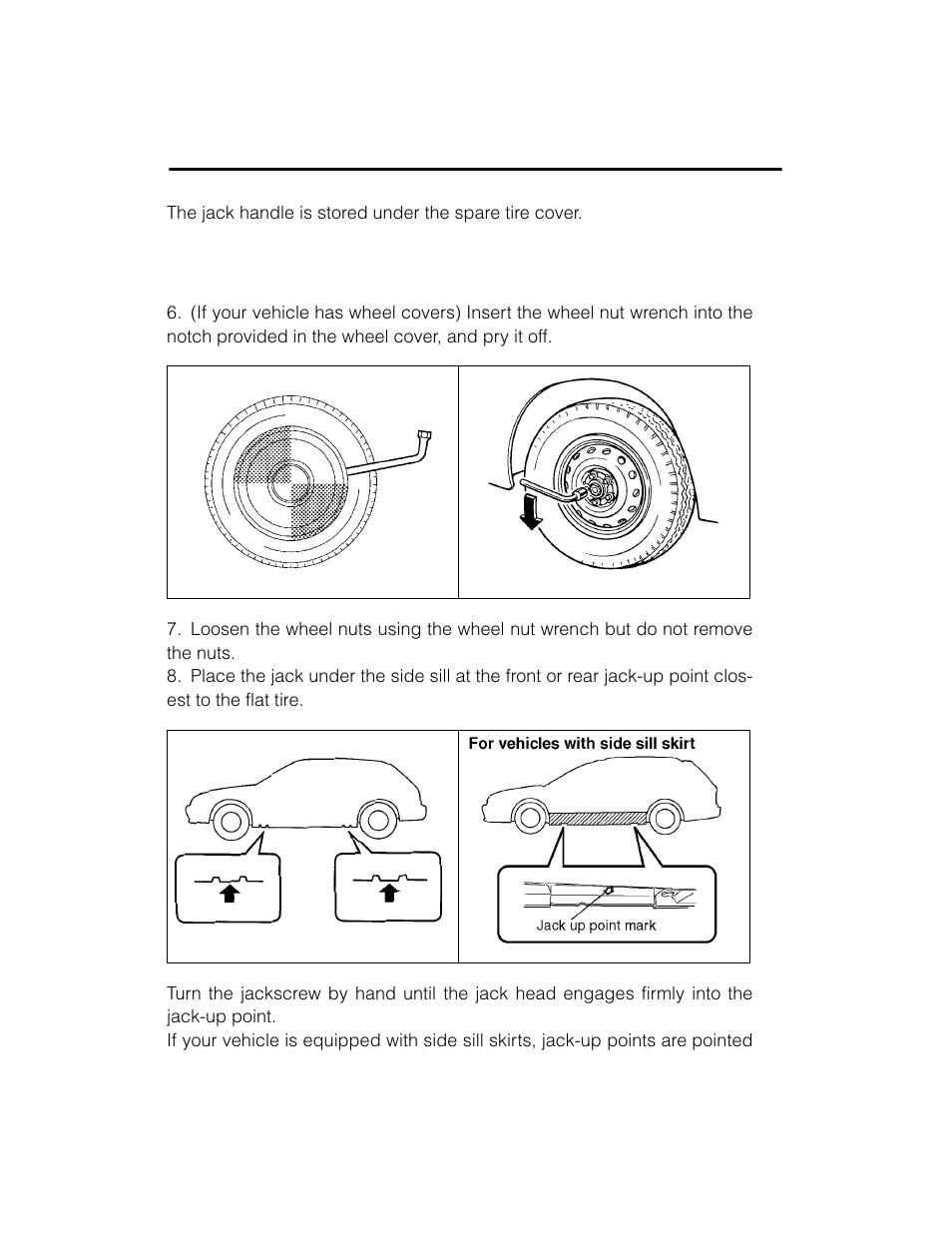 The jack handle is stored under the spare tire cover.

6. (If your vehicle has wheel covers) Insert the wheel nut wrench into the notch provided in the wheel cover, and pry it off.

7. Loosen the wheel nuts using the wheel nut wrench but do not remove the nuts.
8. Place the jack under the side sill at the front or rear jack-up point closest to the flat tire.

For vehicles with side sill skirt

Jack up point mark

Turn the jackscrew by hand until the jack head engages firmly into the jack-up point.
If your vehicle is equipped with side sill skirts, jack-up points are pointed